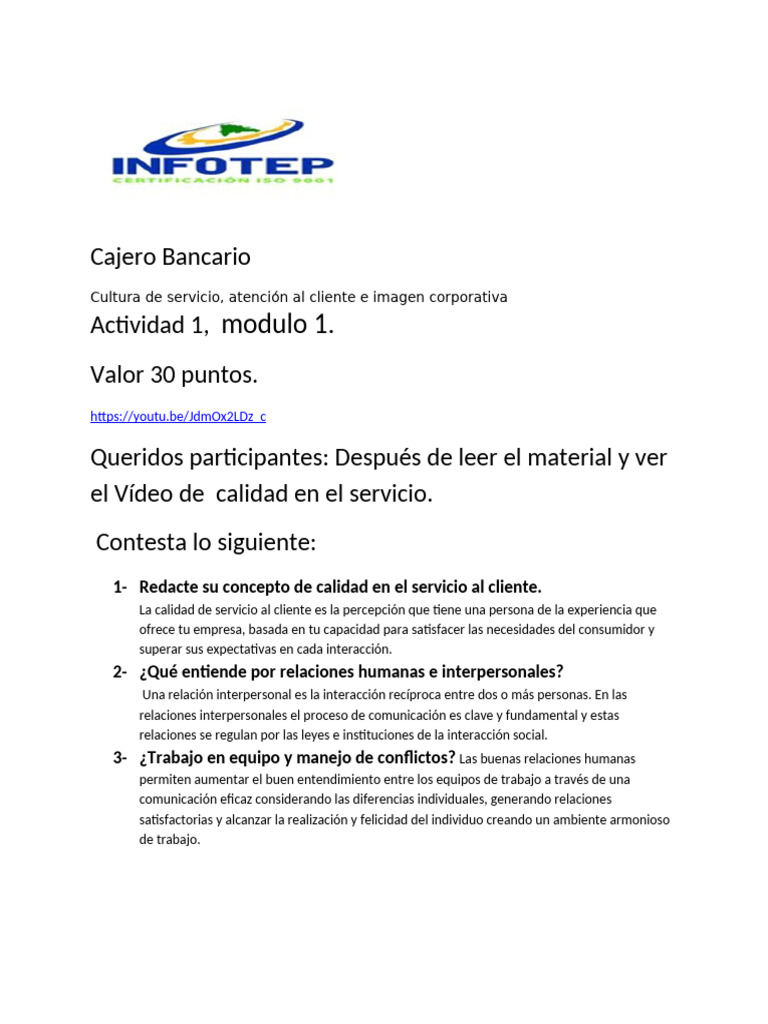 INFOTEP
CERTIFICACIÓN ISO 9001

Cajero Bancario

Cultura de servicio, atención al cliente e imagen corporativa

Actividad 1, modulo 1.

Valor 30 puntos.

https://youtu.be/JdmOx2LDz_c

Queridos participantes: Después de leer el material y ver el Vídeo de calidad en el servicio.

Contesta lo siguiente:

1- Redacte su concepto de calidad en el servicio al cliente.
La calidad de servicio al cliente es la percepción que tiene una persona de la experiencia que ofrece tu empresa, basada en tu capacidad para satisfacer las necesidades del consumidor y superar sus expectativas en cada interacción.

2- ¿Qué entiende por relaciones humanas e interpersonales?
Una relación interpersonal es la interacción recíproca entre dos o más personas. En las relaciones interpersonales el proceso de comunicación es clave y fundamental y estas relaciones se regulan por las leyes e instituciones de la interacción social.

3- ¿Trabajo en equipo y manejo de conflictos? Las buenas relaciones humanas permiten aumentar el buen entendimiento entre los equipos de trabajo a través de una comunicación eficaz considerando las diferencias individuales, generando relaciones satisfactorias y alcanzar la realización y felicidad del individuo creando un ambiente armonioso de trabajo.